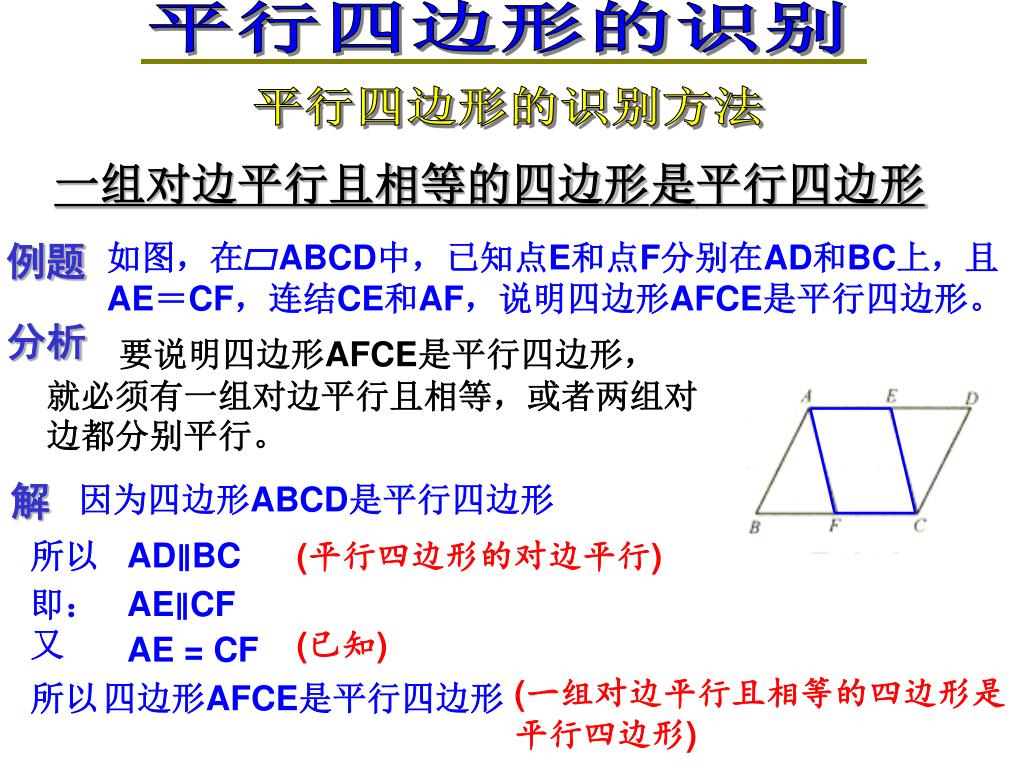 平行四边形的识别

平行四边形的识别方法

一组对边平行且相等的四边形是平行四边形

例题 如图，在▱ABCD中，已知点E和点F分别在AD和BC上，且AE＝CF，连结CE和AF，说明四边形AFCE是平行四边形。

分析 要说明四边形AFCE是平行四边形，就必须有一组对边平行且相等，或者两组对边都分别平行。

A E D B F C

解 因为四边形ABCD是平行四边形

所以 AD∥BC (平行四边形的对边平行)

即： AE∥CF

又 AE = CF (已知)

所以 四边形AFCE是平行四边形 (一组对边平行且相等的四边形是平行四边形)